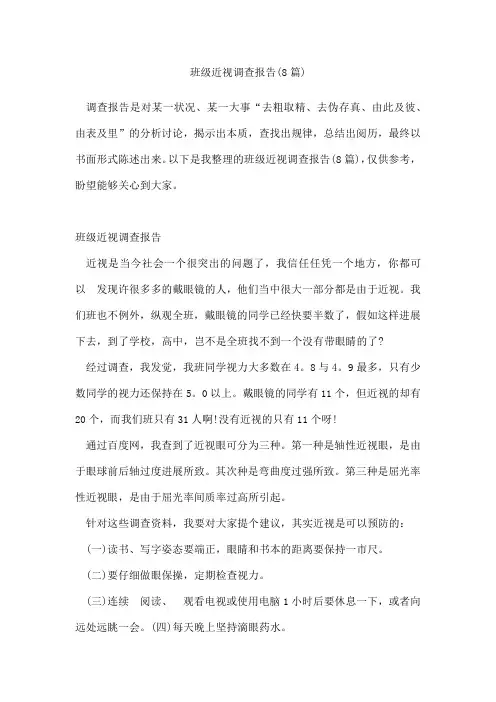 班级近视调查报告(8篇)

调查报告是对某一状况、某一大事“去粗取精、去伪存真、由此及彼、由表及里”的分析讨论，揭示出本质，查找出规律，总结出阅历，最终以书面形式陈述出来。以下是我整理的班级近视调查报告(8篇)，仅供参考，盼望能够关心到大家。

班级近视调查报告

近视是当今社会一个很突出的问题了，我信任任凭一个地方，你都可以 发现许很多多的戴眼镜的人，他们当中很大一部分都是由于近视。我们班也不例外，纵观全班，戴眼镜的同学已经快要半数了，假如这样进展下去，到了学校，高中，岂不是全班找不到一个没有带眼睛的了?

经过调查，我发觉，我班同学视力大多数在4。8与4。9最多，只有少数同学的视力还保持在5。0以上。戴眼镜的同学有11个，但近视的却有20个，而我们班只有31人啊!没有近视的只有11个呀!

通过百度网，我查到了近视眼可分为三种。第一种是轴性近视眼，是由于眼球前后轴过度进展所致。其次种是弯曲度过强所致。第三种是屈光率性近视眼，是由于屈光率间质率过高所引起。

针对这些调查资料，我要对大家提个建议，其实近视是可以预防的：

(一)读书、写字姿态要端正，眼睛和书本的距离要保持一市尺。

(二)要仔细做眼保操，定期检查视力。

(三)连续 阅读、 观看电视或使用电脑1小时后要休息一下，或者向远处远眺一会。(四)每天晚上坚持滴眼药水。